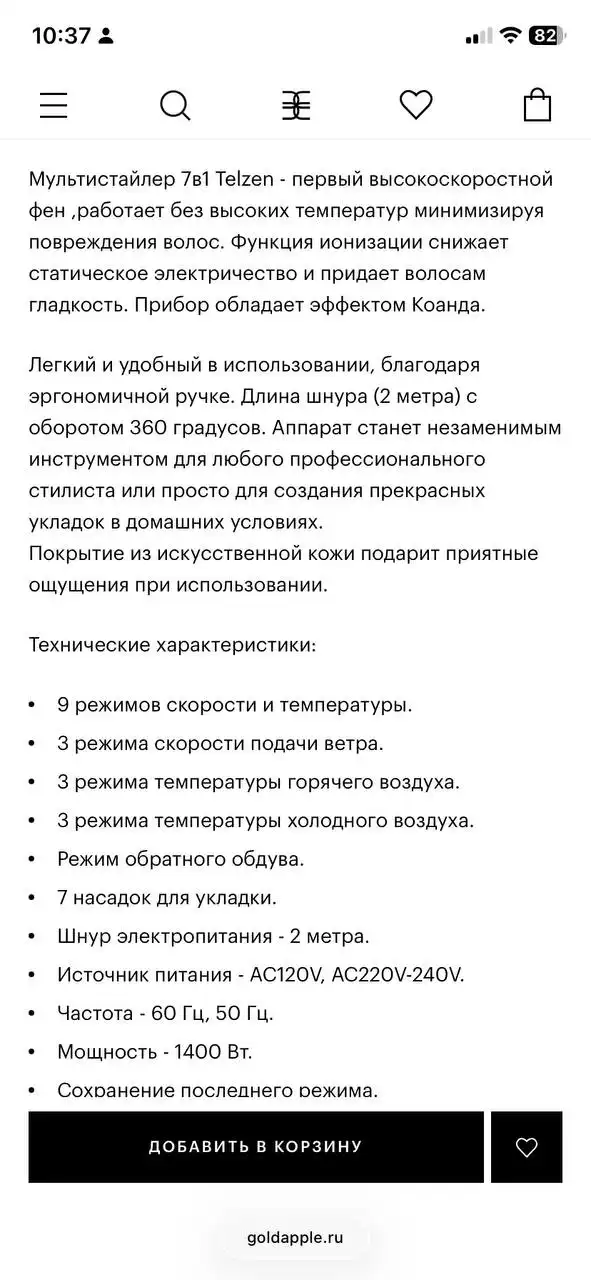 10:37 82

Мультистайлер 7в1 Telzen - первый высокоскоростной фен ,работает без высоких температур минимизируя повреждения волос. Функция ионизации снижает статическое электричество и придает волосам гладкость. Прибор обладает эффектом Коанда.

Легкий и удобный в использовании, благодаря эргономичной ручке. Длина шнура (2 метра) с оборотом 360 градусов. Аппарат станет незаменимым инструментом для любого профессионального стилиста или просто для создания прекрасных укладок в домашних условиях.
Покрытие из искусственной кожи подарит приятные ощущения при использовании.

Технические характеристики:

• 9 режимов скорости и температуры.
• 3 режима скорости подачи ветра.
• 3 режима температуры горячего воздуха.
• 3 режима температуры холодного воздуха.
• Режим обратного обдува.
• 7 насадок для укладки.
• Шнур электропитания - 2 метра.
• Источник питания - AC120V, AC220V-240V.
• Частота - 60 Гц, 50 Гц.
• Мощность - 1400 Вт.
• Сохранение последнего режима.

ДОБАВИТЬ В КОРЗИНУ

goldapple.ru